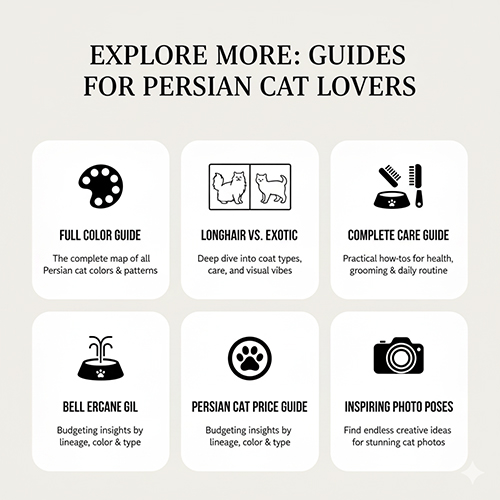 EXPLORE MORE: GUIDES FOR PERSIAN CAT LOVERS

FULL COLOR GUIDE

The complete map of all Persian cat colors & patterns

LONGHAIR VS. EXOTIC

Deep dive into coat types, care, and visual vibes

COMPLETE CARE GUIDE

Practical how-tos for health, grooming & daily routine

BELL ERCANE GIL

Budgeting insights by lineage, color & type

PERSIAN CAT PRICE GUIDE

Budgeting insights by lineage, color & type

INSPIRING PHOTO POSES

Find endless creative ideas for stunning cat photos